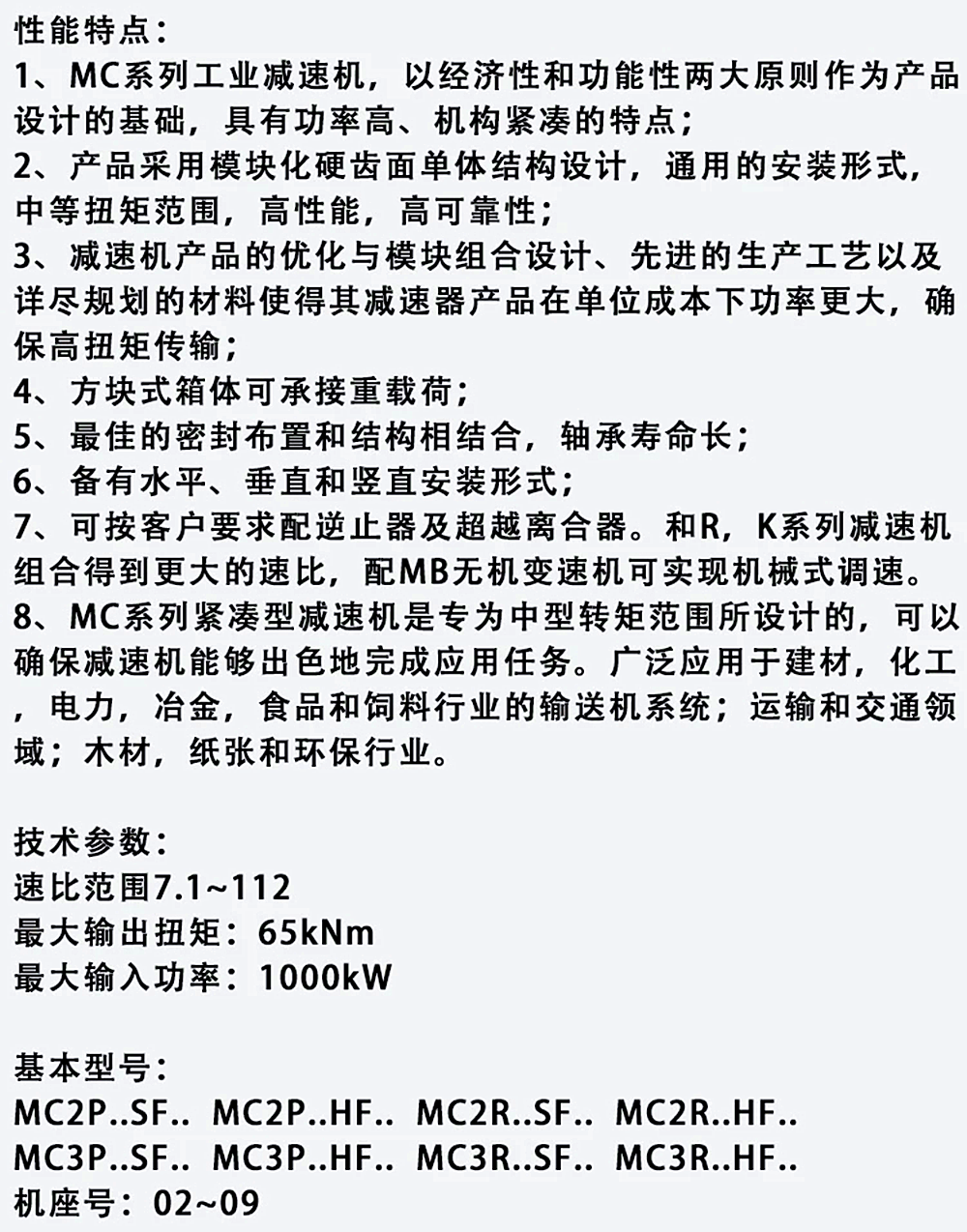 性能特点：
1、MC系列工业减速机，以经济性和功能性两大原则作为产品设计的基础，具有功率高、机构紧凑的特点；
2、产品采用模块化硬齿面单体结构设计，通用的安装形式，中等扭矩范围，高性能，高可靠性；
3、减速机产品的优化与模块组合设计、先进的生产工艺以及详尽规划的材料使得其减速器产品在单位成本下功率更大，确保高扭矩传输；
4、方块式箱体可承接重载荷；
5、最佳的密封布置和结构相结合，轴承寿命长；
6、备有水平、垂直和竖直安装形式；
7、可按客户要求配逆止器及超越离合器。和R，K系列减速机组合得到更大的速比，配MB无机变速机可实现机械式调速。
8、MC系列紧凑型减速机是专为中型转矩范围所设计的，可以确保减速机能够出色地完成应用任务。广泛应用于建材，化工，电力，冶金，食品和饲料行业的输送机系统；运输和交通领域；木材，纸张和环保行业。

技术参数：
速比范围7.1~112
最大输出扭矩：65kNm
最大输入功率：1000kW

基本型号：
MC2P..SF.. MC2P..HF.. MC2R..SF.. MC2R..HF..
MC3P..SF.. MC3P..HF.. MC3R..SF.. MC3R..HF..
机座号：02~09